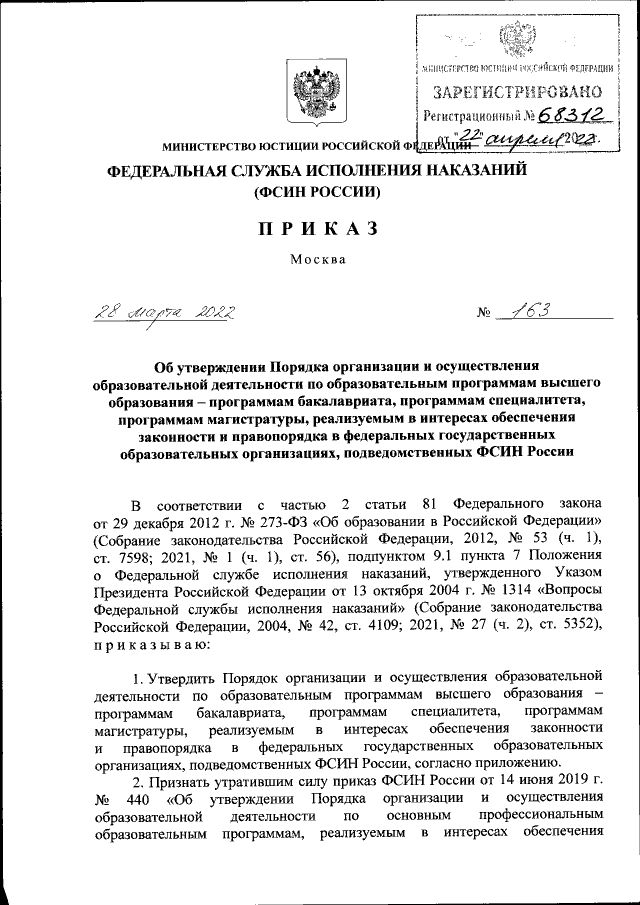 МИНИСТЕРСТВО ЮСТИЦИИ РОССИЙСКОЙ ФЕДЕРАЦИИ
ЗАРЕГИСТРИРОВАНО
Регистрационный № 68312
от "22" апреля 2022.

МИНИСТЕРСТВО ЮСТИЦИИ РОССИЙСКОЙ ФЕДЕРАЦИИ

ФЕДЕРАЛЬНАЯ СЛУЖБА ИСПОЛНЕНИЯ НАКАЗАНИЙ
(ФСИН РОССИИ)

П Р И К А З

Москва

28 марта 2022 № 163

Об утверждении Порядка организации и осуществления образовательной деятельности по образовательным программам высшего образования – программам бакалавриата, программам специалитета, программам магистратуры, реализуемым в интересах обеспечения законности и правопорядка в федеральных государственных образовательных организациях, подведомственных ФСИН России

В соответствии с частью 2 статьи 81 Федерального закона от 29 декабря 2012 г. № 273-ФЗ «Об образовании в Российской Федерации» (Собрание законодательства Российской Федерации, 2012, № 53 (ч. 1), ст. 7598; 2021, № 1 (ч. 1), ст. 56), подпунктом 9.1 пункта 7 Положения о Федеральной службе исполнения наказаний, утвержденного Указом Президента Российской Федерации от 13 октября 2004 г. № 1314 «Вопросы Федеральной службы исполнения наказаний» (Собрание законодательства Российской Федерации, 2004, № 42, ст. 4109; 2021, № 27 (ч. 2), ст. 5352), п р и к а з ы в а ю:

1. Утвердить Порядок организации и осуществления образовательной деятельности по образовательным программам высшего образования – программам бакалавриата, программам специалитета, программам магистратуры, реализуемым в интересах обеспечения законности и правопорядка в федеральных государственных образовательных организациях, подведомственных ФСИН России, согласно приложению.
2. Признать утратившим силу приказ ФСИН России от 14 июня 2019 г. № 440 «Об утверждении Порядка организации и осуществления образовательной деятельности по основным профессиональным образовательным программам, реализуемым в интересах обеспечения